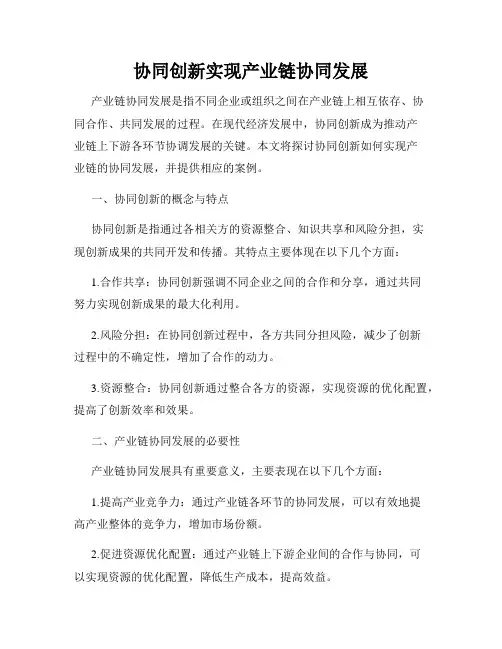 协同创新实现产业链协同发展

产业链协同发展是指不同企业或组织之间在产业链上相互依存、协同合作、共同发展的过程。在现代经济发展中，协同创新成为推动产业链上下游各环节协调发展的关键。本文将探讨协同创新如何实现产业链的协同发展，并提供相应的案例。

一、协同创新的概念与特点

协同创新是指通过各相关方的资源整合、知识共享和风险分担，实现创新成果的共同开发和传播。其特点主要体现在以下几个方面：

1.合作共享：协同创新强调不同企业之间的合作和分享，通过共同努力实现创新成果的最大化利用。

2.风险分担：在协同创新过程中，各方共同分担风险，减少了创新过程中的不确定性，增加了合作的动力。

3.资源整合：协同创新通过整合各方的资源，实现资源的优化配置，提高了创新效率和效果。

二、产业链协同发展的必要性

产业链协同发展具有重要意义，主要表现在以下几个方面：

1.提高产业竞争力：通过产业链各环节的协同发展，可以有效地提高产业整体的竞争力，增加市场份额。

2.促进资源优化配置：通过产业链上下游企业间的合作与协同，可以实现资源的优化配置，降低生产成本，提高效益。